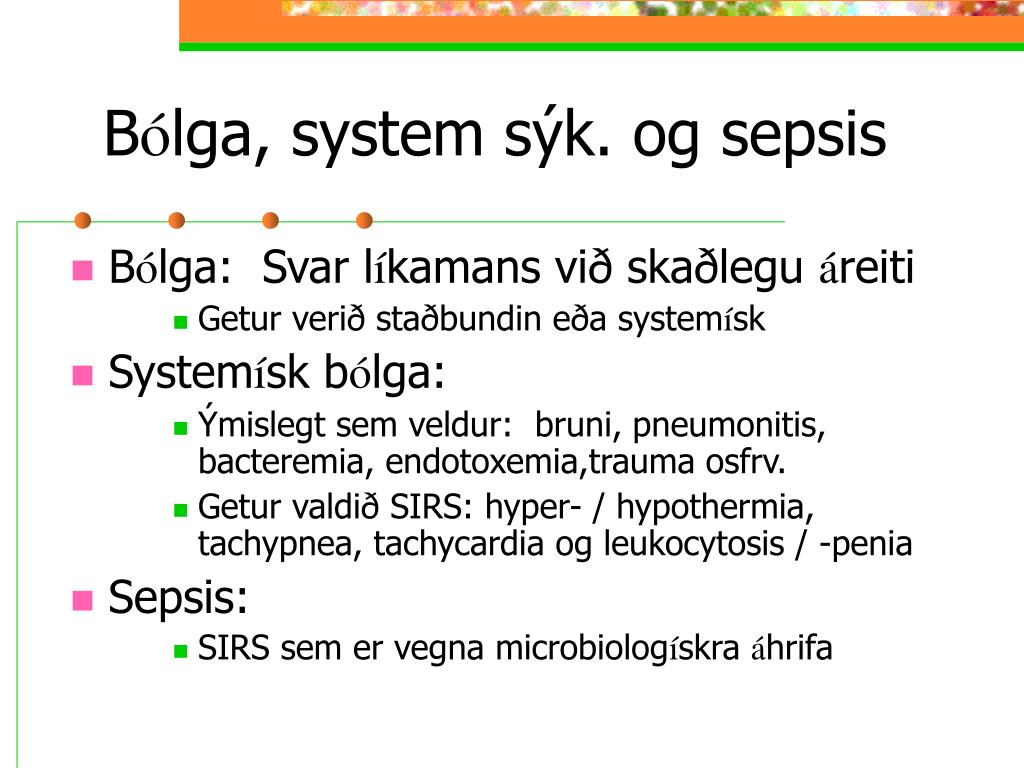 Bólga, system sýk. og sepsis

Bólga: Svar líkamans við skaðlegu áreiti

Getur verið staðbundin eða systemísk

Systemísk bólga:

Ýmislegt sem veldur: bruni, pneumonitis, bacteremia, endotoxemia,trauma osfrv.

Getur valdið SIRS: hyper- / hypothermia, tachypnea, tachycardia og leukocytosis / -penia

Sepsis:

SIRS sem er vegna microbiologískra áhrifa